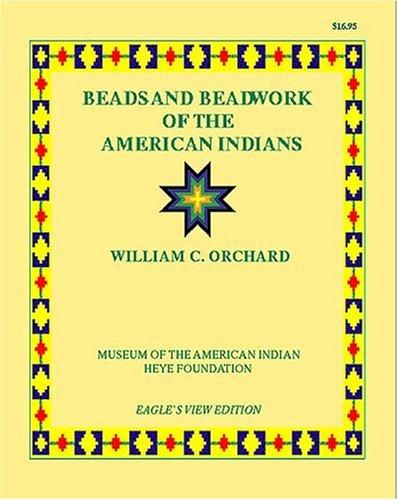 $16.95

BEADS AND BEADWORK OF THE AMERICAN INDIANS

WILLIAM C. ORCHARD

MUSEUM OF THE AMERICAN INDIAN
HEYE FOUNDATION

EAGLE'S VIEW EDITION